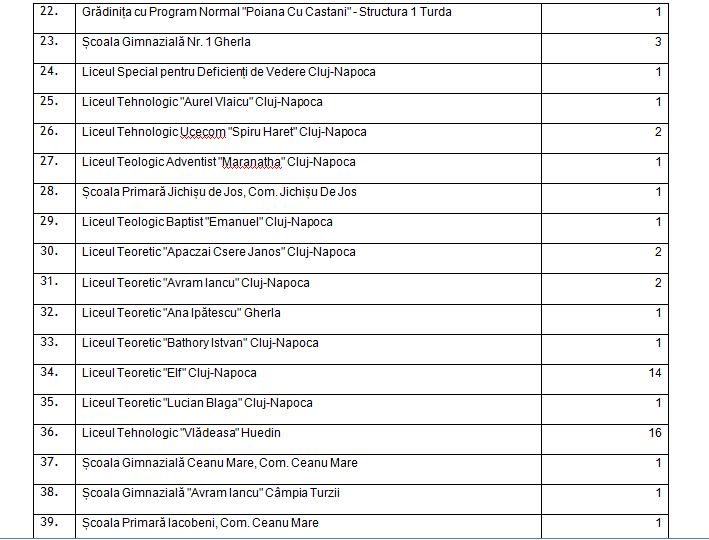 | 22. | Grădinița cu Program Normal "Poiana Cu Castani" - Structura 1 Turda | 1 |
|---|---|---|
| 23. | Școala Gimnazială Nr. 1 Gherla | 3 |
| 24. | Liceul Special pentru Deficienți de Vedere Cluj-Napoca | 1 |
| 25. | Liceul Tehnologic "Aurel Vlaicu" Cluj-Napoca | 1 |
| 26. | Liceul Tehnologic Ucecom "Spiru Haret" Cluj-Napoca | 2 |
| 27. | Liceul Teologic Adventist "Maranatha" Cluj-Napoca | 1 |
| 28. | Școala Primară Jichișu de Jos, Com. Jichișu De Jos | 1 |
| 29. | Liceul Teologic Baptist "Emanuel" Cluj-Napoca | 1 |
| 30. | Liceul Teoretic "Apaczai Csere Janos" Cluj-Napoca | 2 |
| 31. | Liceul Teoretic "Avram Iancu" Cluj-Napoca | 2 |
| 32. | Liceul Teoretic "Ana Ipătescu" Gherla | 1 |
| 33. | Liceul Teoretic "Bathory Istvan" Cluj-Napoca | 1 |
| 34. | Liceul Teoretic "Elf" Cluj-Napoca | 14 |
| 35. | Liceul Teoretic "Lucian Blaga" Cluj-Napoca | 1 |
| 36. | Liceul Tehnologic "Vlădeasa" Huedin | 16 |
| 37. | Școala Gimnazială Ceanu Mare, Com. Ceanu Mare | 1 |
| 38. | Școala Gimnazială "Avram Iancu" Câmpia Turzii | 1 |
| 39. | Școala Primară Iacobeni, Com. Ceanu Mare | 1 |